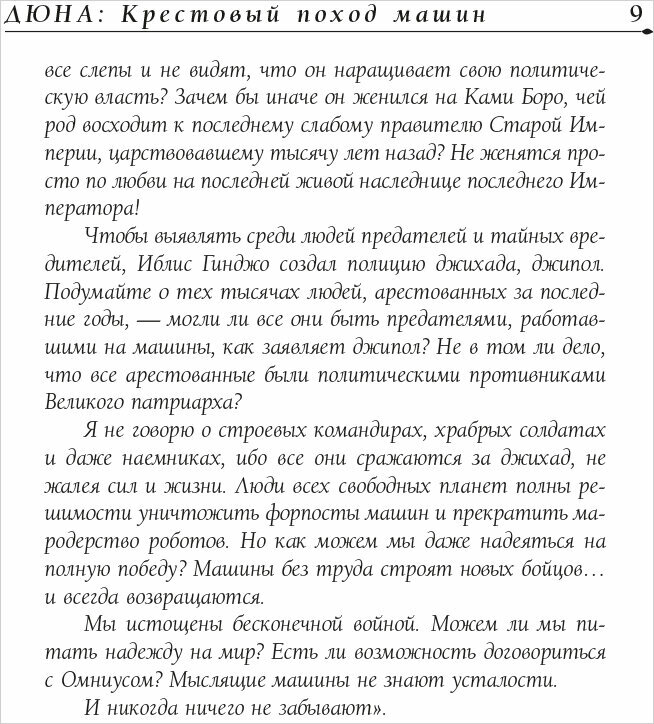 ДЮНА: Крестовый поход машин 9

все слепы и не видят, что он наращивает свою политическую власть? Зачем бы иначе он женился на Ками Боро, чей род восходит к последнему слабому правителю Старой Империи, царствовавшему тысячу лет назад? Не женятся просто по любви на последней живой наследнице последнего Императора!

Чтобы выявлять среди людей предателей и тайных вредителей, Иблис Гинджо создал полицию джихада, джипол. Подумайте о тех тысячах людей, арестованных за последние годы, — могли ли все они быть предателями, работавшими на машины, как заявляет джипол? Не в том ли дело, что все арестованные были политическими противниками Великого патриарха?

Я не говорю о строевых командирах, храбрых солдатах и даже наемниках, ибо все они сражаются за джихад, не жалея сил и жизни. Люди всех свободных планет полны решимости уничтожить форпосты машин и прекратить мародерство роботов. Но как можем мы даже надеяться на полную победу? Машины без труда строят новых бойцов… и всегда возвращаются.

Мы истощены бесконечной войной. Можем ли мы питать надежду на мир? Есть ли возможность договориться с Омниусом? Мыслящие машины не знают усталости.

И никогда ничего не забывают».